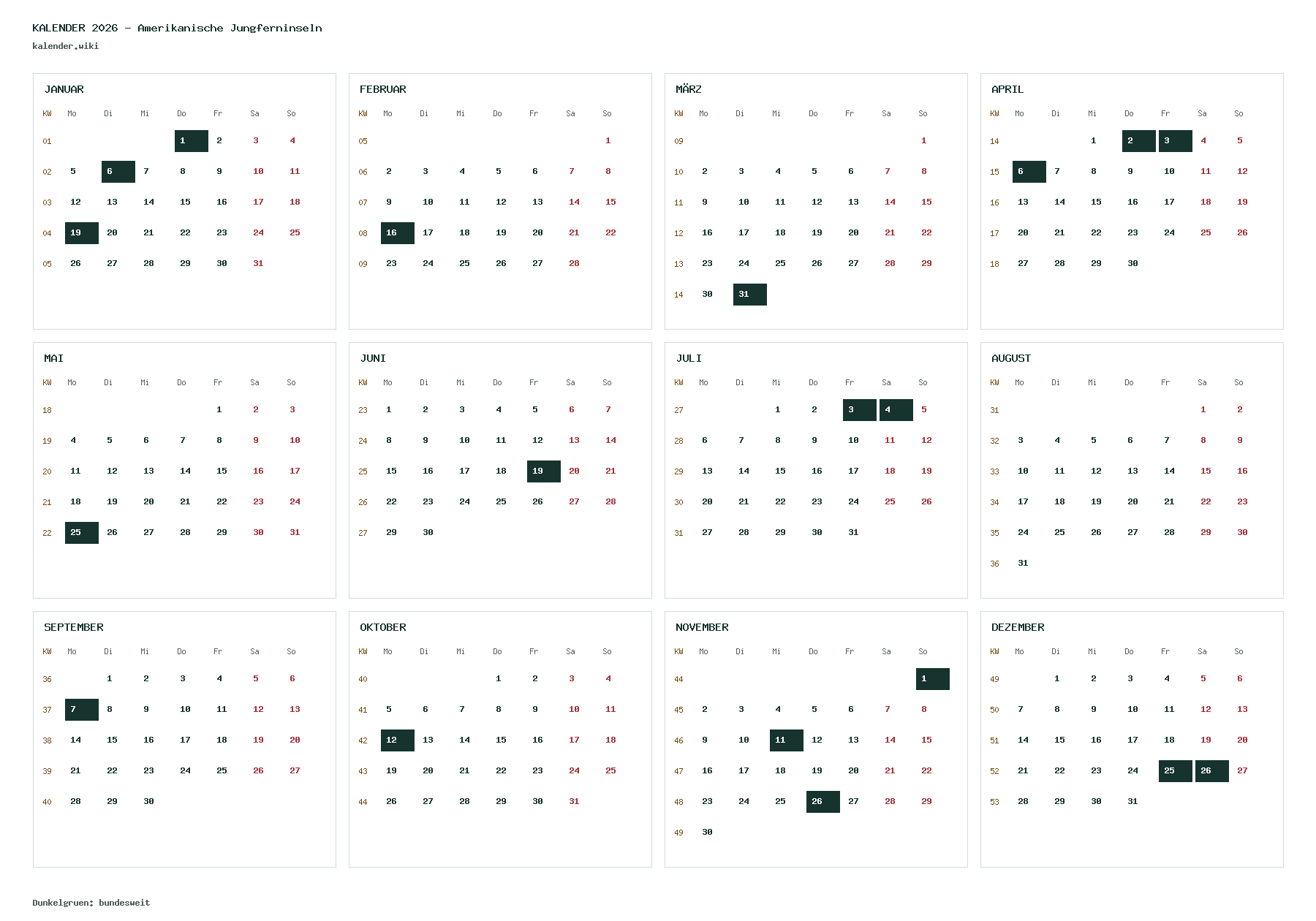 KALENDER 2026 - Amerikanische Jungferninseln
kalender.wiki

JANUAR

| KW | Mo | Di | Mi | Do | Fr | Sa | So |
|---|---|---|---|---|---|---|---|
| 01 | | | | 1 | 2 | 3 | 4 |
| 02 | 5 | 6 | 7 | 8 | 9 | 10 | 11 |
| 03 | 12 | 13 | 14 | 15 | 16 | 17 | 18 |
| 04 | 19 | 20 | 21 | 22 | 23 | 24 | 25 |
| 05 | 26 | 27 | 28 | 29 | 30 | 31 | |

FEBRUAR

| KW | Mo | Di | Mi | Do | Fr | Sa | So |
|---|---|---|---|---|---|---|---|
| 05 | | | | | | | 1 |
| 06 | 2 | 3 | 4 | 5 | 6 | 7 | 8 |
| 07 | 9 | 10 | 11 | 12 | 13 | 14 | 15 |
| 08 | 16 | 17 | 18 | 19 | 20 | 21 | 22 |
| 09 | 23 | 24 | 25 | 26 | 27 | 28 | |

MÄRZ

| KW | Mo | Di | Mi | Do | Fr | Sa | So |
|---|---|---|---|---|---|---|---|
| 09 | | | | | | | 1 |
| 10 | 2 | 3 | 4 | 5 | 6 | 7 | 8 |
| 11 | 9 | 10 | 11 | 12 | 13 | 14 | 15 |
| 12 | 16 | 17 | 18 | 19 | 20 | 21 | 22 |
| 13 | 23 | 24 | 25 | 26 | 27 | 28 | 29 |
| 14 | 30 | 31 | | | | | |

APRIL

| KW | Mo | Di | Mi | Do | Fr | Sa | So |
|---|---|---|---|---|---|---|---|
| 14 | | | 1 | 2 | 3 | 4 | 5 |
| 15 | 6 | 7 | 8 | 9 | 10 | 11 | 12 |
| 16 | 13 | 14 | 15 | 16 | 17 | 18 | 19 |
| 17 | 20 | 21 | 22 | 23 | 24 | 25 | 26 |
| 18 | 27 | 28 | 29 | 30 | | | |

MAI

| KW | Mo | Di | Mi | Do | Fr | Sa | So |
|---|---|---|---|---|---|---|---|
| 18 | | | | | 1 | 2 | 3 |
| 19 | 4 | 5 | 6 | 7 | 8 | 9 | 10 |
| 20 | 11 | 12 | 13 | 14 | 15 | 16 | 17 |
| 21 | 18 | 19 | 20 | 21 | 22 | 23 | 24 |
| 22 | 25 | 26 | 27 | 28 | 29 | 30 | 31 |

JUNI

| KW | Mo | Di | Mi | Do | Fr | Sa | So |
|---|---|---|---|---|---|---|---|
| 23 | 1 | 2 | 3 | 4 | 5 | 6 | 7 |
| 24 | 8 | 9 | 10 | 11 | 12 | 13 | 14 |
| 25 | 15 | 16 | 17 | 18 | 19 | 20 | 21 |
| 26 | 22 | 23 | 24 | 25 | 26 | 27 | 28 |
| 27 | 29 | 30 | | | | | |

JULI

| KW | Mo | Di | Mi | Do | Fr | Sa | So |
|---|---|---|---|---|---|---|---|
| 27 | | | 1 | 2 | 3 | 4 | 5 |
| 28 | 6 | 7 | 8 | 9 | 10 | 11 | 12 |
| 29 | 13 | 14 | 15 | 16 | 17 | 18 | 19 |
| 30 | 20 | 21 | 22 | 23 | 24 | 25 | 26 |
| 31 | 27 | 28 | 29 | 30 | 31 | | |

AUGUST

| KW | Mo | Di | Mi | Do | Fr | Sa | So |
|---|---|---|---|---|---|---|---|
| 31 | | | | | | 1 | 2 |
| 32 | 3 | 4 | 5 | 6 | 7 | 8 | 9 |
| 33 | 10 | 11 | 12 | 13 | 14 | 15 | 16 |
| 34 | 17 | 18 | 19 | 20 | 21 | 22 | 23 |
| 35 | 24 | 25 | 26 | 27 | 28 | 29 | 30 |
| 36 | 31 | | | | | | |

SEPTEMBER

| KW | Mo | Di | Mi | Do | Fr | Sa | So |
|---|---|---|---|---|---|---|---|
| 36 | | 1 | 2 | 3 | 4 | 5 | 6 |
| 37 | 7 | 8 | 9 | 10 | 11 | 12 | 13 |
| 38 | 14 | 15 | 16 | 17 | 18 | 19 | 20 |
| 39 | 21 | 22 | 23 | 24 | 25 | 26 | 27 |
| 40 | 28 | 29 | 30 | | | | |

OKTOBER

| KW | Mo | Di | Mi | Do | Fr | Sa | So |
|---|---|---|---|---|---|---|---|
| 40 | | | | 1 | 2 | 3 | 4 |
| 41 | 5 | 6 | 7 | 8 | 9 | 10 | 11 |
| 42 | 12 | 13 | 14 | 15 | 16 | 17 | 18 |
| 43 | 19 | 20 | 21 | 22 | 23 | 24 | 25 |
| 44 | 26 | 27 | 28 | 29 | 30 | 31 | |

NOVEMBER

| KW | Mo | Di | Mi | Do | Fr | Sa | So |
|---|---|---|---|---|---|---|---|
| 44 | | | | | | | 1 |
| 45 | 2 | 3 | 4 | 5 | 6 | 7 | 8 |
| 46 | 9 | 10 | 11 | 12 | 13 | 14 | 15 |
| 47 | 16 | 17 | 18 | 19 | 20 | 21 | 22 |
| 48 | 23 | 24 | 25 | 26 | 27 | 28 | 29 |
| 49 | 30 | | | | | | |

DEZEMBER

| KW | Mo | Di | Mi | Do | Fr | Sa | So |
|---|---|---|---|---|---|---|---|
| 49 | | 1 | 2 | 3 | 4 | 5 | 6 |
| 50 | 7 | 8 | 9 | 10 | 11 | 12 | 13 |
| 51 | 14 | 15 | 16 | 17 | 18 | 19 | 20 |
| 52 | 21 | 22 | 23 | 24 | 25 | 26 | 27 |
| 53 | 28 | 29 | 30 | 31 | | | |

Dunkelgruen: bundesweit